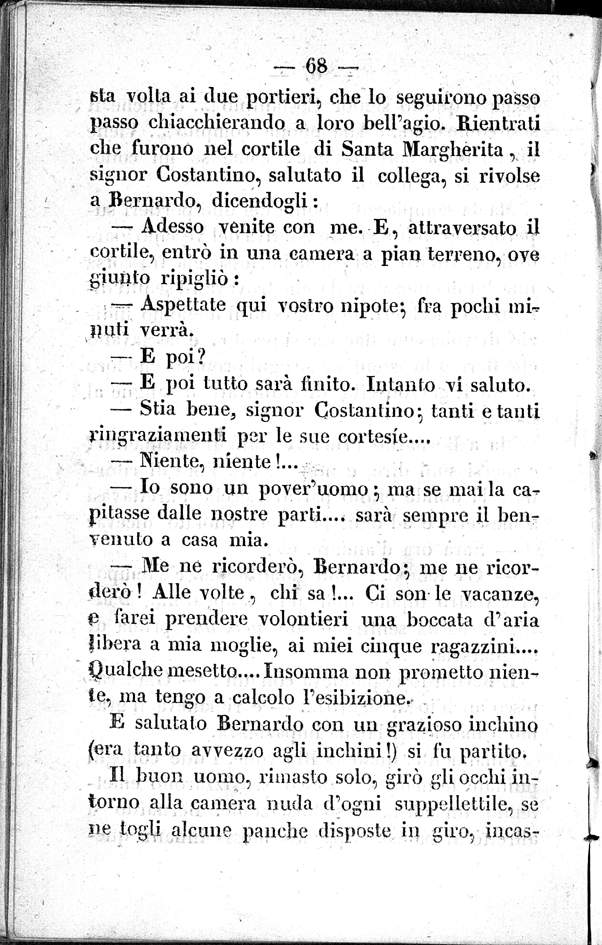 — 68 —

sta volta ai due portieri, che lo seguirono passo passo chiacchierando a loro bell'agio. Rientrati che furono nel cortile di Santa Margherita, il signor Costantino, salutato il collega, si rivolse a Bernardo, dicendogli:

— Adesso venite con me. E, attraversato il cortile, entrò in una camera a pian terreno, ove giunto ripigliò:

— Aspettate qui vostro nipote; fra pochi minuti verrà.

— E poi?

— E poi tutto sarà finito. Intanto vi saluto.

— Stia bene, signor Costantino; tanti e tanti ringraziamenti per le sue cortesíe....

— Niente, niente!...

— Io sono un pover'uomo; ma se mai la capitasse dalle nostre parti.... sarà sempre il benvenuto a casa mia.

— Me ne ricorderò, Bernardo; me ne ricorderò! Alle volte, chi sa!... Ci son le vacanze, e farei prendere volontieri una boccata d'aria libera a mia moglie, ai miei cinque ragazzini.... Qualche mesetto.... Insomma non prometto niente, ma tengo a calcolo l'esibizione.

E salutato Bernardo con un grazioso inchino (era tanto avvezzo agli inchini!) si fu partito.

Il buon uomo, rimasto solo, girò gli occhi intorno alla camera nuda d'ogni suppellettile, se ne togli alcune panche disposte in giro, incas-